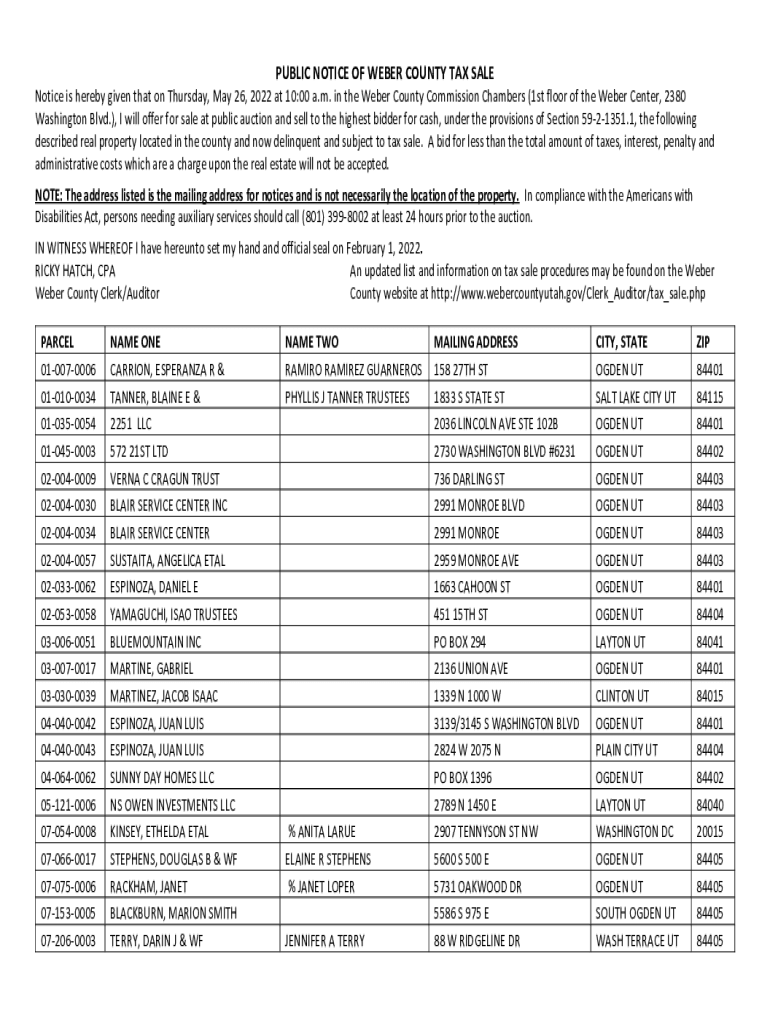 PUBLIC NOTICE OF WEBER COUNTY TAX SALE

Notice is hereby given that on Thursday, May 26, 2022 at 10:00 a.m. in the Weber County Commission Chambers (1st floor of the Weber Center, 2380 Washington Blvd.), I will offer for sale at public auction and sell to the highest bidder for cash, under the provisions of Section 59-2-1351.1, the following described real property located in the county and now delinquent and subject to tax sale. A bid for less than the total amount of taxes, interest, penalty and administrative costs which are a charge upon the real estate will not be accepted.

NOTE: The address listed is the mailing address for notices and is not necessarily the location of the property. In compliance with the Americans with Disabilities Act, persons needing auxiliary services should call (801) 399-8002 at least 24 hours prior to the auction.

IN WITNESS WHEREOF I have hereunto set my hand and official seal on February 1, 2022.
RICKY HATCH, CPA
Weber County Clerk/Auditor

An updated list and information on tax sale procedures may be found on the Weber County website at http://www.webercountyutah.gov/Clerk_Auditor/tax_sale.php

| PARCEL | NAME ONE | NAME TWO | MAILING ADDRESS | CITY, STATE | ZIP |
|---|---|---|---|---|---|
| 01-007-0006 | CARRION, ESPERANZA R & | RAMIRO RAMIREZ GUARNEROS | 158 27TH ST | OGDEN UT | 84401 |
| 01-010-0034 | TANNER, BLAINE E & | PHYLLIS J TANNER TRUSTEES | 1833 S STATE ST | SALT LAKE CITY UT | 84115 |
| 01-035-0054 | 2251 LLC | | 2036 LINCOLN AVE STE 102B | OGDEN UT | 84401 |
| 01-045-0003 | 572 21ST LTD | | 2730 WASHINGTON BLVD #6231 | OGDEN UT | 84402 |
| 02-004-0009 | VERNA C CRAGUN TRUST | | 736 DARLING ST | OGDEN UT | 84403 |
| 02-004-0030 | BLAIR SERVICE CENTER INC | | 2991 MONROE BLVD | OGDEN UT | 84403 |
| 02-004-0034 | BLAIR SERVICE CENTER | | 2991 MONROE | OGDEN UT | 84403 |
| 02-004-0057 | SUSTAITA, ANGELICA ETAL | | 2959 MONROE AVE | OGDEN UT | 84403 |
| 02-033-0062 | ESPINOZA, DANIEL E | | 1663 CAHOON ST | OGDEN UT | 84401 |
| 02-053-0058 | YAMAGUCHI, ISAO TRUSTEES | | 451 15TH ST | OGDEN UT | 84404 |
| 03-006-0051 | BLUEMOUNTAIN INC | | PO BOX 294 | LAYTON UT | 84041 |
| 03-007-0017 | MARTINE, GABRIEL | | 2136 UNION AVE | OGDEN UT | 84401 |
| 03-030-0039 | MARTINEZ, JACOB ISAAC | | 1339 N 1000 W | CLINTON UT | 84015 |
| 04-040-0042 | ESPINOZA, JUAN LUIS | | 3139/3145 S WASHINGTON BLVD | OGDEN UT | 84401 |
| 04-040-0043 | ESPINOZA, JUAN LUIS | | 2824 W 2075 N | PLAIN CITY UT | 84404 |
| 04-064-0062 | SUNNY DAY HOMES LLC | | PO BOX 1396 | OGDEN UT | 84402 |
| 05-121-0006 | NS OWEN INVESTMENTS LLC | | 2789 N 1450 E | LAYTON UT | 84040 |
| 07-054-0008 | KINSEY, ETHELDA ETAL | % ANITA LARUE | 2907 TENNYSON ST NW | WASHINGTON DC | 20015 |
| 07-066-0017 | STEPHENS, DOUGLAS B & WF | ELAINE R STEPHENS | 5600 S 500 E | OGDEN UT | 84405 |
| 07-075-0006 | RACKHAM, JANET | % JANET LOPER | 5731 OAKWOOD DR | OGDEN UT | 84405 |
| 07-153-0005 | BLACKBURN, MARION SMITH | | 5586 S 975 E | SOUTH OGDEN UT | 84405 |
| 07-206-0003 | TERRY, DARIN J & WF | JENNIFER A TERRY | 88 W RIDGELINE DR | WASH TERRACE UT | 84405 |